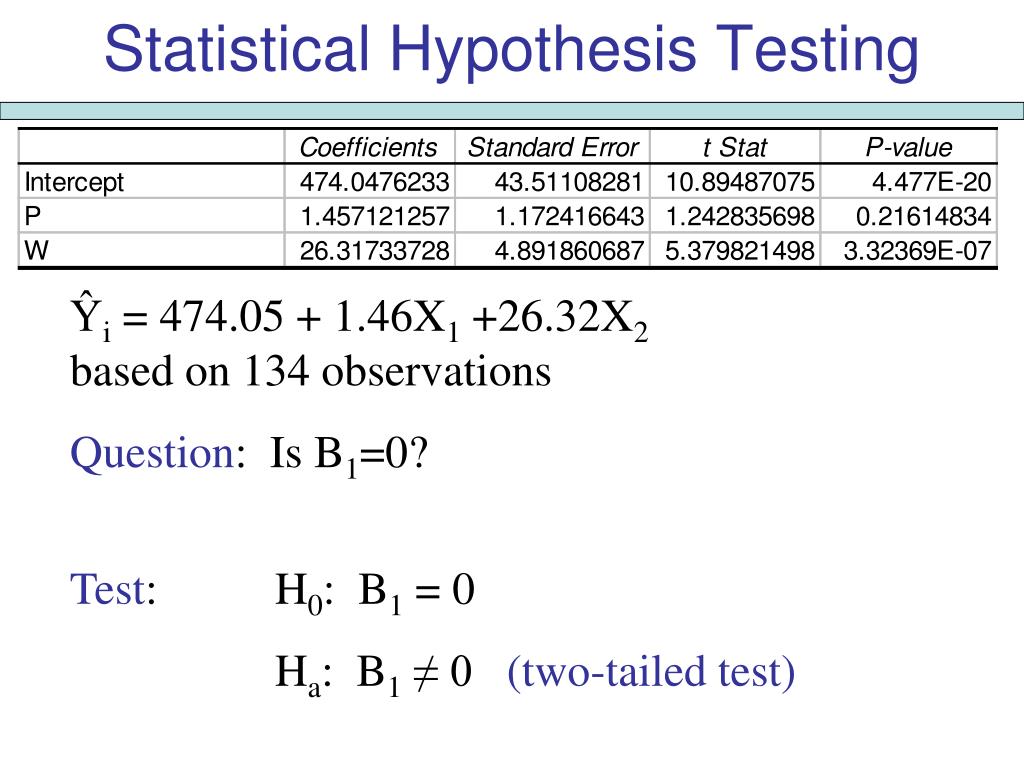 Statistical Hypothesis Testing

| | Coefficients | Standard Error | t Stat | P-value |
|---|---|---|---|---|
| Intercept | 474.0476233 | 43.51108281 | 10.89487075 | 4.477E-20 |
| P | 1.457121257 | 1.172416643 | 1.242835698 | 0.21614834 |
| W | 26.31733728 | 4.891860687 | 5.379821498 | 3.32369E-07 |

$\hat{Y}_i = 474.05 + 1.46X_1 + 26.32X_2$
based on 134 observations

Question: Is $B_1=0$?

Test: $H_0$: $B_1 = 0$

$H_a$: $B_1 \neq 0$ (two-tailed test)